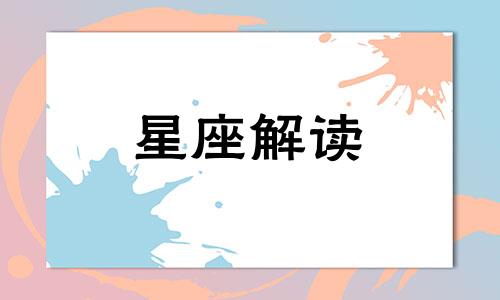 星座解读